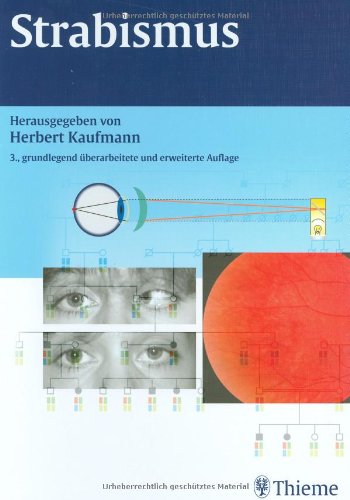 Urheberrechtlich geschütztes Material

Strabismus

Herausgegeben von
Herbert Kaufmann

3., grundlegend überarbeitete und erweiterte Auflage

Urheberrechtlich geschütztes Material

Thieme